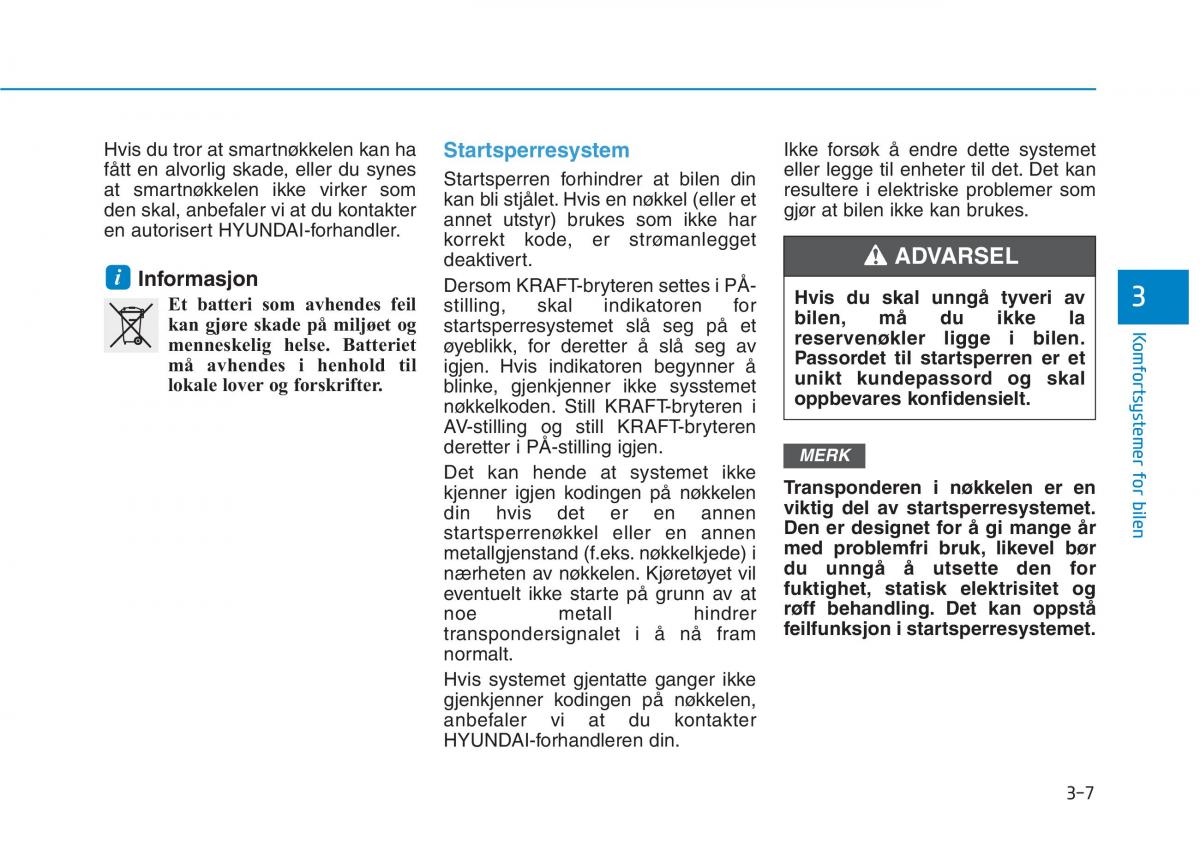 Hvis du tror at smartnøkkelen kan ha fått en alvorlig skade, eller du synes at smartnøkkelen ikke virker som den skal, anbefaler vi at du kontakter en autorisert HYUNDAI-forhandler.

i Informasjon

Et batteri som avhendes feil kan gjøre skade på miljøet og menneskelig helse. Batteriet må avhendes i henhold til lokale lover og forskrifter.

Startsperresystem

Startsperren forhindrer at bilen din kan bli stjålet. Hvis en nøkkel (eller et annet utstyr) brukes som ikke har korrekt kode, er strømanlegget deaktivert.

Dersom KRAFT-bryteren settes i PÅ-stilling, skal indikatoren for startsperresystemet slå seg på et øyeblikk, for deretter å slå seg av igjen. Hvis indikatoren begynner å blinke, gjenkjenner ikke sysstemet nøkkelkoden. Still KRAFT-bryteren i AV-stilling og still KRAFT-bryteren deretter i PÅ-stilling igjen.

Det kan hende at systemet ikke kjenner igjen kodingen på nøkkelen din hvis det er en annen startsperrenøkkel eller en annen metallgjenstand (f.eks. nøkkelkjede) i nærheten av nøkkelen. Kjøretøyet vil eventuelt ikke starte på grunn av at noe metall hindrer transpondersignalet i å nå fram normalt.

Hvis systemet gjentatte ganger ikke gjenkjenner kodingen på nøkkelen, anbefaler vi at du kontakter HYUNDAI-forhandleren din.

Ikke forsøk å endre dette systemet eller legge til enheter til det. Det kan resultere i elektriske problemer som gjør at bilen ikke kan brukes.

ADVARSEL

Hvis du skal unngå tyveri av bilen, må du ikke la reservenøkler ligge i bilen. Passordet til startsperren er et unikt kundepassord og skal oppbevares konfidensielt.

MERK

Transponderen i nøkkelen er en viktig del av startsperresystemet. Den er designet for å gi mange år med problemfri bruk, likevel bør du unngå å utsette den for fuktighet, statisk elektrisitet og røff behandling. Det kan oppstå feilfunksjon i startsperresystemet.

3

Komfortsystemer for bilen

3-7